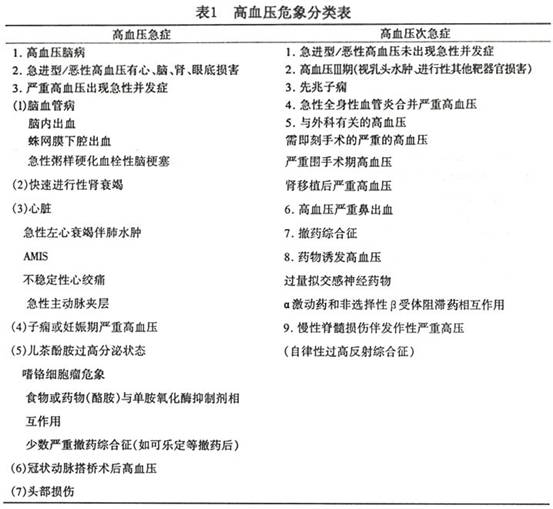 表1　高血压危象分类表

| 高血压急症 | 高血压次急症 |
|---|---|
| 1. 高血压脑病 | 1. 急进型/恶性高血压未出现急性并发症 |
| 2. 急进型/恶性高血压有心、脑、肾、眼底损害 | 2. 高血压Ⅲ期(视乳头水肿、进行性其他靶器官损害) |
| 3. 严重高血压出现急性并发症 | 3. 先兆子痫 |
| (1)脑血管病 | 4. 急性全身性血管炎合并严重高血压 |
| 脑内出血 | 5. 与外科有关的高血压 |
| 蛛网膜下腔出血 | 需即刻手术的严重的高血压 |
| 急性粥样硬化血栓性脑梗塞 | 严重围手术期高血压 |
| (2)快速进行性肾衰竭 | 肾移植后严重高血压 |
| (3)心脏 | 6. 高血压严重鼻出血 |
| 急性左心衰竭伴肺水肿 | 7. 撤药综合征 |
| AMIS | 8. 药物诱发高血压 |
| 不稳定性心绞痛 | 过量拟交感神经药物 |
| 急性主动脉夹层 | α激动药和非选择性β受体阻滞药相互作用 |
| (4)子痫或妊娠期严重高血压 | 9. 慢性脊髓损伤伴发作性严重高压 |
| (5)儿茶酚胺过高分泌状态 | (自律性过高反射综合征) |
| 嗜铬细胞瘤危象 | |
| 食物或药物(酪胺)与单胺氧化酶抑制剂相互作用 | |
| 少数严重撤药综合征(如可乐定等撤药后) | |
| (6)冠状动脉搭桥术后高血压 | |
| (7)头部损伤 | |